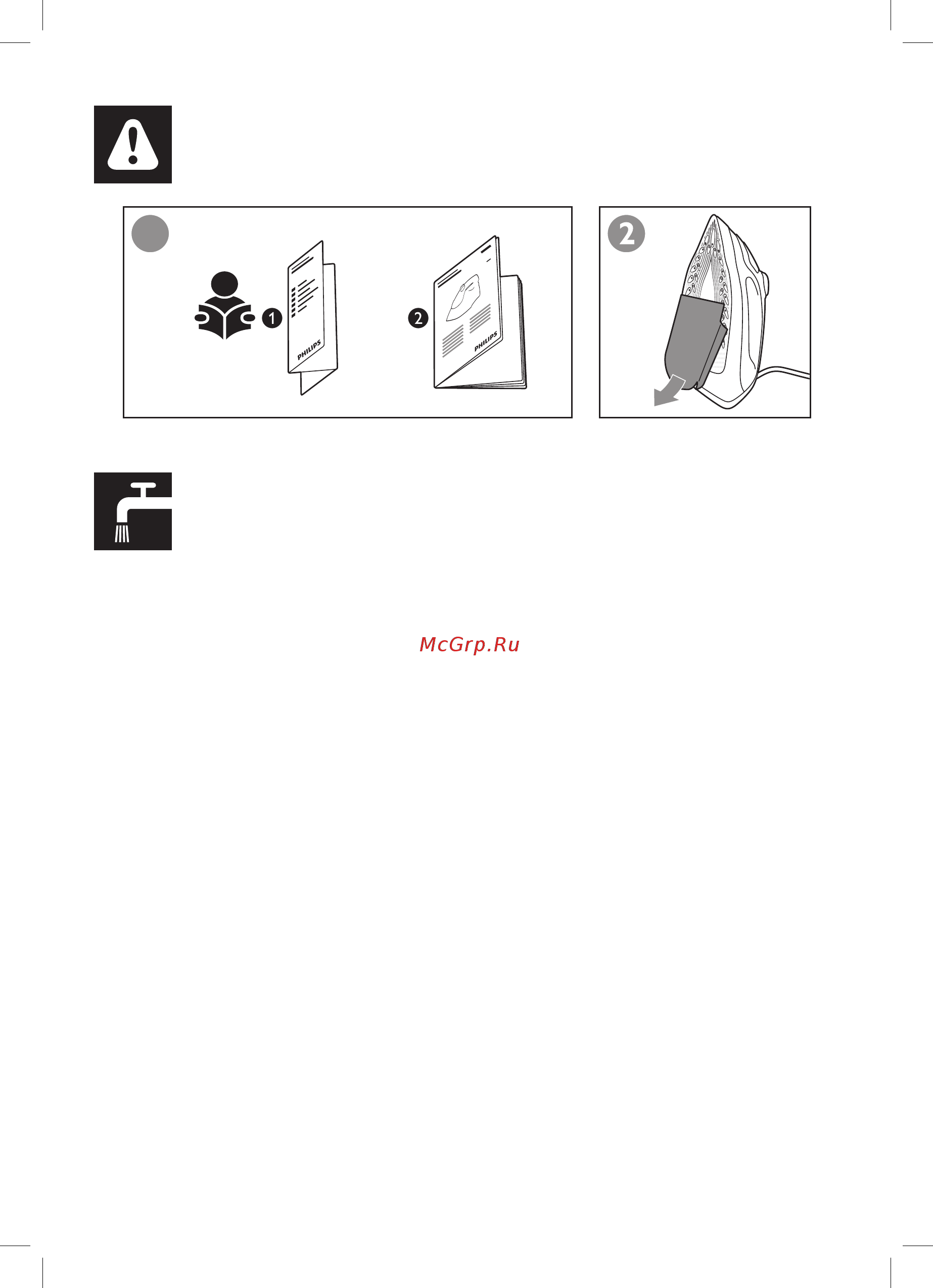 1

PHILIPS

2

PHILIPS

2

McGrp.Ru